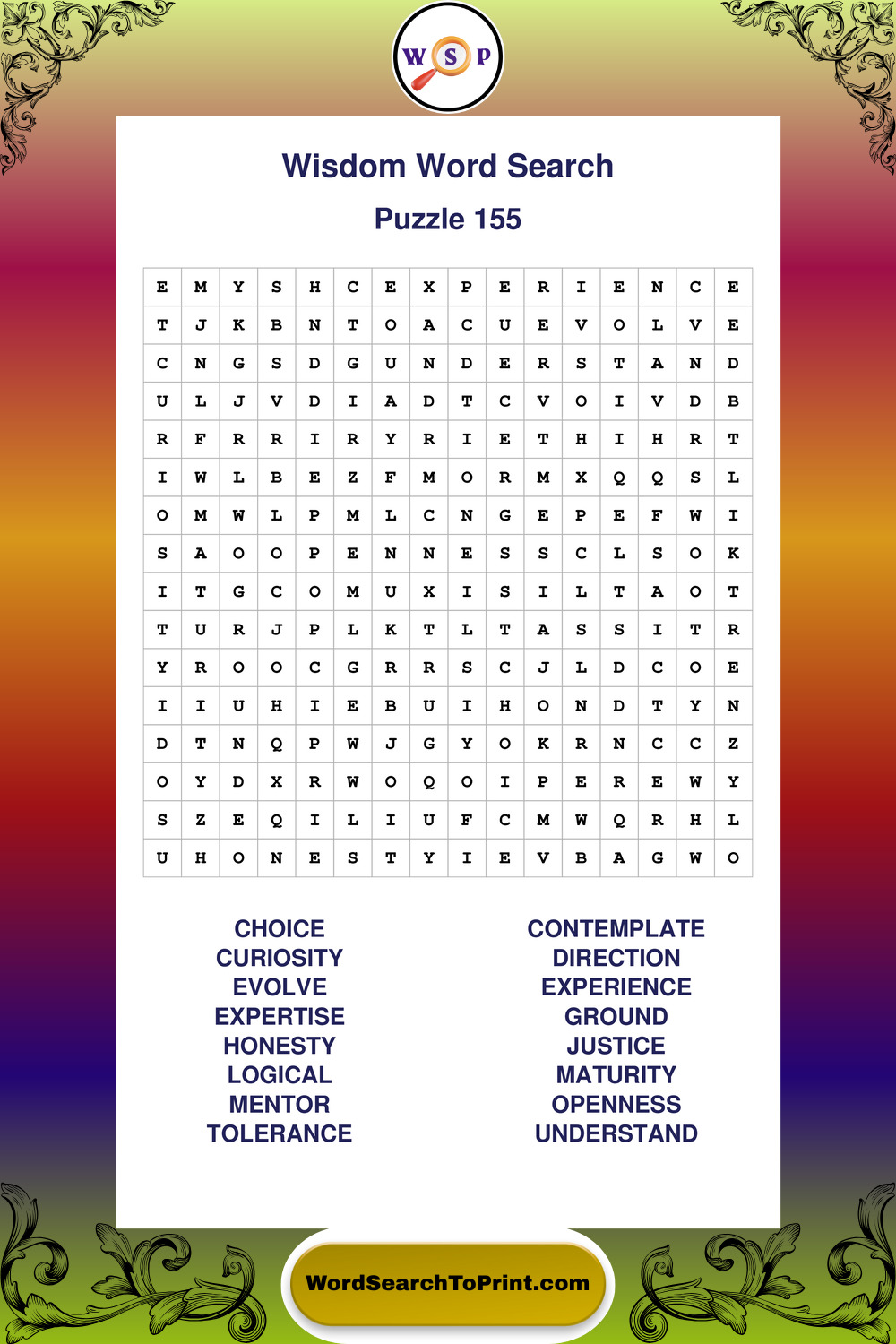 W S P

Wisdom Word Search

Puzzle 155

| E | M | Y | S | H | C | E | X | P | E | R | I | E | N | C | E |
|---|---|---|---|---|---|---|---|---|---|---|---|---|---|---|---|
| T | J | K | B | N | T | O | A | C | U | E | V | O | L | V | E |
| C | N | G | S | D | G | U | N | D | E | R | S | T | A | N | D |
| U | L | J | V | D | I | A | D | T | C | V | O | I | V | D | B |
| R | F | R | R | I | R | Y | R | I | E | T | H | I | H | R | T |
| I | W | L | B | E | Z | F | M | O | R | M | X | Q | Q | S | L |
| O | M | W | L | P | M | L | C | N | G | E | P | E | F | W | I |
| S | A | O | O | P | E | N | N | E | S | S | C | L | S | O | K |
| I | T | G | C | O | M | U | X | I | S | I | L | T | A | O | T |
| T | U | R | J | P | L | K | T | L | T | A | S | S | I | T | R |
| Y | R | O | O | C | G | R | R | S | C | J | L | D | C | O | E |
| I | I | U | H | I | E | B | U | I | H | O | N | D | T | Y | N |
| D | T | N | Q | P | W | J | G | Y | O | K | R | N | C | C | Z |
| O | Y | D | X | R | W | O | Q | O | I | P | E | R | E | W | Y |
| S | Z | E | Q | I | L | I | U | F | C | M | W | Q | R | H | L |
| U | H | O | N | E | S | T | Y | I | E | V | B | A | G | W | O |

CHOICE
CURIOSITY
EVOLVE
EXPERTISE
HONESTY
LOGICAL
MENTOR
TOLERANCE

CONTEMPLATE
DIRECTION
EXPERIENCE
GROUND
JUSTICE
MATURITY
OPENNESS
UNDERSTAND

WordSearchToPrint.com